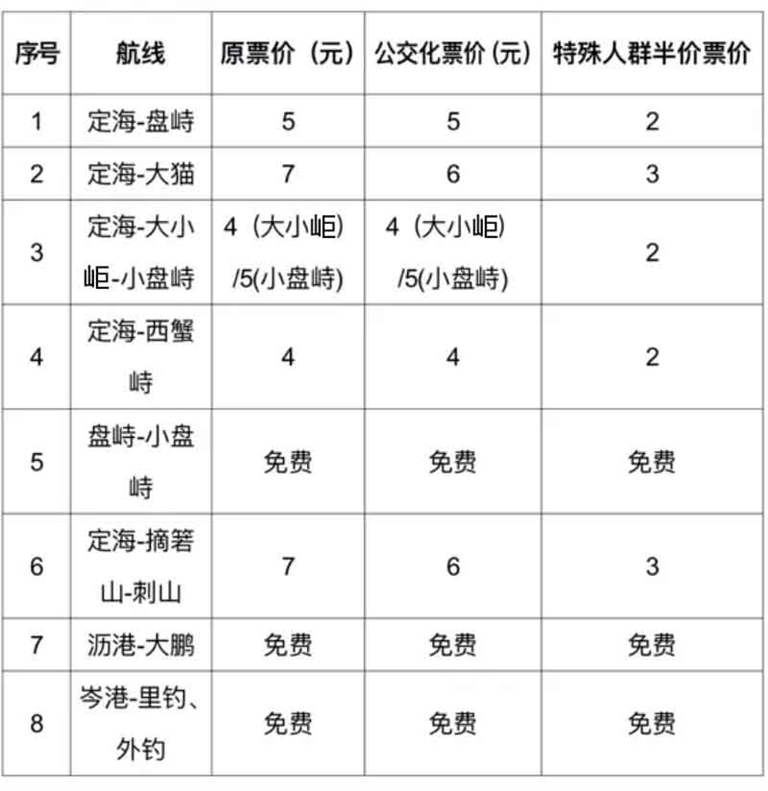 | 序号 | 航线 | 原票价（元） | 公交化票价（元） | 特殊人群半价票价 |
|---|---|---|---|---|
| 1 | 定海-盘峙 | 5 | 5 | 2 |
| 2 | 定海-大猫 | 7 | 6 | 3 |
| 3 | 定海-大小岠-小盘峙 | 4（大小岠）/5(小盘峙) | 4（大小岠）/5(小盘峙) | 2 |
| 4 | 定海-西蟹峙 | 4 | 4 | 2 |
| 5 | 盘峙-小盘峙 | 免费 | 免费 | 免费 |
| 6 | 定海-摘箬山-刺山 | 7 | 6 | 3 |
| 7 | 沥港-大鹏 | 免费 | 免费 | 免费 |
| 8 | 岑港-里钓、外钓 | 免费 | 免费 | 免费 |